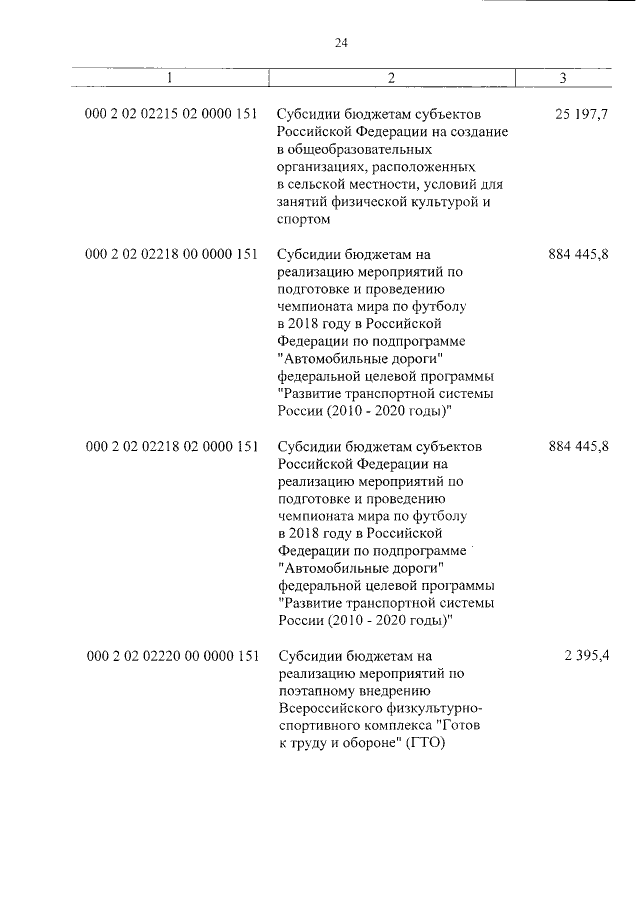 24

| 1 | 2 | 3 |
|---|---|---|
| 000 2 02 02215 02 0000 151 | Субсидии бюджетам субъектов Российской Федерации на создание в общеобразовательных организациях, расположенных в сельской местности, условий для занятий физической культурой и спортом | 25 197,7 |
| 000 2 02 02218 00 0000 151 | Субсидии бюджетам на реализацию мероприятий по подготовке и проведению чемпионата мира по футболу в 2018 году в Российской Федерации по подпрограмме "Автомобильные дороги" федеральной целевой программы "Развитие транспортной системы России (2010 - 2020 годы)" | 884 445,8 |
| 000 2 02 02218 02 0000 151 | Субсидии бюджетам субъектов Российской Федерации на реализацию мероприятий по подготовке и проведению чемпионата мира по футболу в 2018 году в Российской Федерации по подпрограмме "Автомобильные дороги" федеральной целевой программы "Развитие транспортной системы России (2010 - 2020 годы)" | 884 445,8 |
| 000 2 02 02220 00 0000 151 | Субсидии бюджетам на реализацию мероприятий по поэтапному внедрению Всероссийского физкультурно-спортивного комплекса "Готов к труду и обороне" (ГТО) | 2 395,4 |